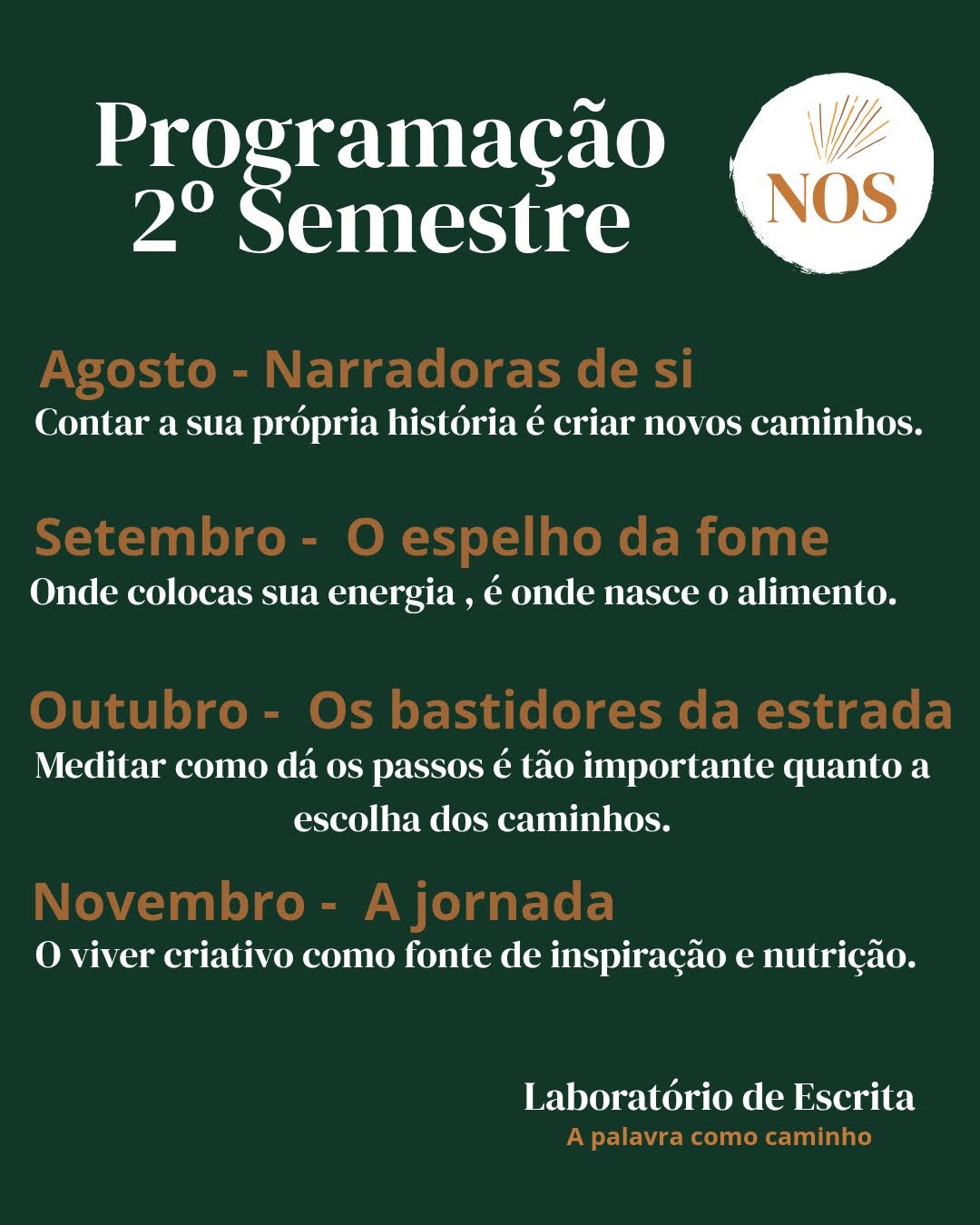 Programação 2º Semestre

NOS

Agosto - Narradoras de si
Contar a sua própria história é criar novos caminhos.

Setembro - O espelho da fome
Onde colocas sua energia , é onde nasce o alimento.

Outubro - Os bastidores da estrada
Meditar como dá os passos é tão importante quanto a escolha dos caminhos.

Novembro - A jornada
O viver criativo como fonte de inspiração e nutrição.

Laboratório de Escrita
A palavra como caminho